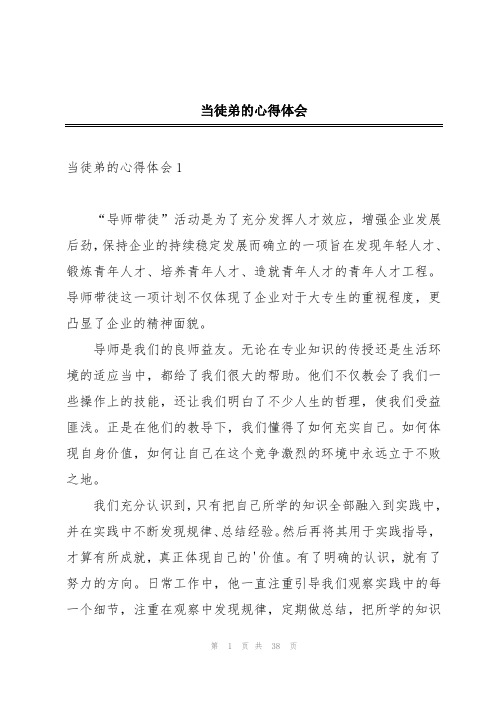 当徒弟的心得体会

当徒弟的心得体会 1

“导师带徒”活动是为了充分发挥人才效应，增强企业发展后劲，保持企业的持续稳定发展而确立的一项旨在发现年轻人才、锻炼青年人才、培养青年人才、造就青年人才的青年人才工程。导师带徒这一项计划不仅体现了企业对于大专生的重视程度，更凸显了企业的精神面貌。

导师是我们的良师益友。无论在专业知识的传授还是生活环境的适应当中，都给了我们很大的帮助。他们不仅教会了我们一些操作上的技能，还让我们明白了不少人生的哲理，使我们受益匪浅。正是在他们的教导下，我们懂得了如何充实自己。如何体现自身价值，如何让自己在这个竞争激烈的环境中永远立于不败之地。

我们充分认识到，只有把自己所学的知识全部融入到实践中，并在实践中不断发现规律、总结经验。然后再将其用于实践指导，才算有所成就，真正体现自己的'价值。有了明确的认识，就有了努力的方向。日常工作中，他一直注重引导我们观察实践中的每一个细节，注重在观察中发现规律，定期做总结，把所学的知识

第 1 页 共 38 页